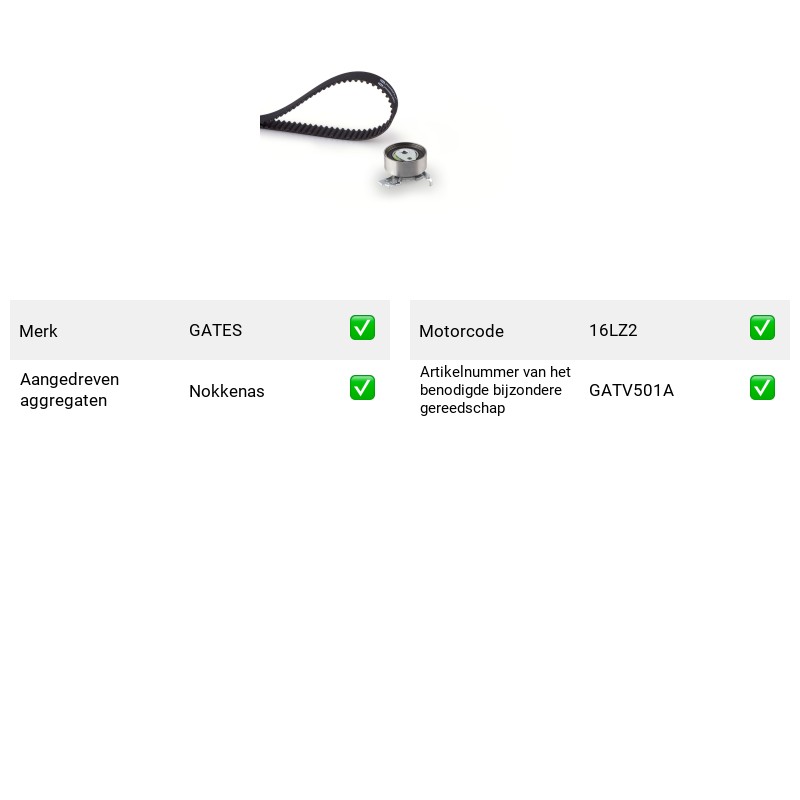 Merk GATES ☑

Aangedreven aggregaten Nokkenas ☑

Motorcode 16LZ2 ☑

Artikelnummer van het benodigde bijzondere gereedschap GATV501A ☑